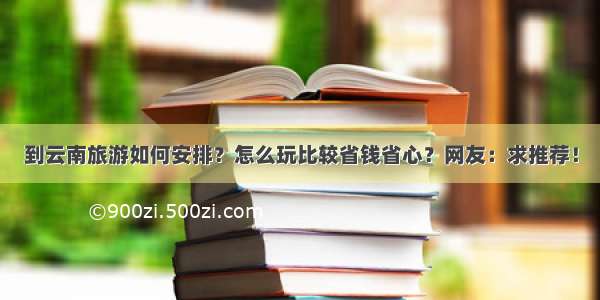 到云南旅游如何安排？怎么玩比较省钱省心？网友：求推荐！

©900zi.500zi.com